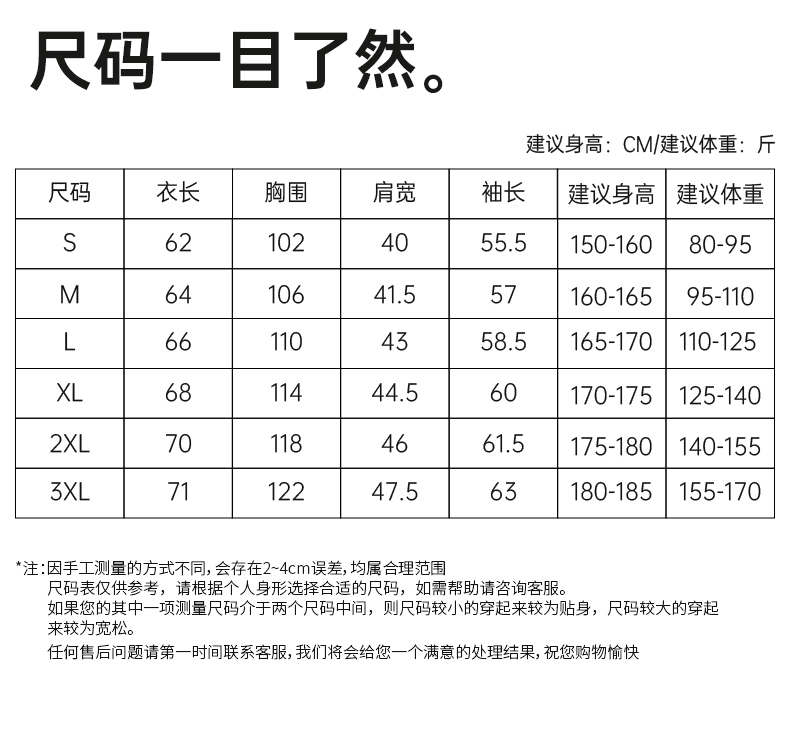 尺码一目了然。

建议身高：CM/建议体重：斤

| 尺码 | 衣长 | 胸围 | 肩宽 | 袖长 | 建议身高 | 建议体重 |
|---|---|---|---|---|---|---|
| S | 62 | 102 | 40 | 55.5 | 150-160 | 80-95 |
| M | 64 | 106 | 41.5 | 57 | 160-165 | 95-110 |
| L | 66 | 110 | 43 | 58.5 | 165-170 | 110-125 |
| XL | 68 | 114 | 44.5 | 60 | 170-175 | 125-140 |
| 2XL | 70 | 118 | 46 | 61.5 | 175-180 | 140-155 |
| 3XL | 71 | 122 | 47.5 | 63 | 180-185 | 155-170 |

*注：因手工测量的方式不同，会存在2~4cm误差，均属合理范围
尺码表仅供参考，请根据个人身形选择合适的尺码，如需帮助请咨询客服。
如果您的其中一项测量尺码介于两个尺码中间，则尺码较小的穿起来较为贴身，尺码较大的穿起来较为宽松。
任何售后问题请第一时间联系客服，我们将会给您一个满意的处理结果，祝您购物愉快